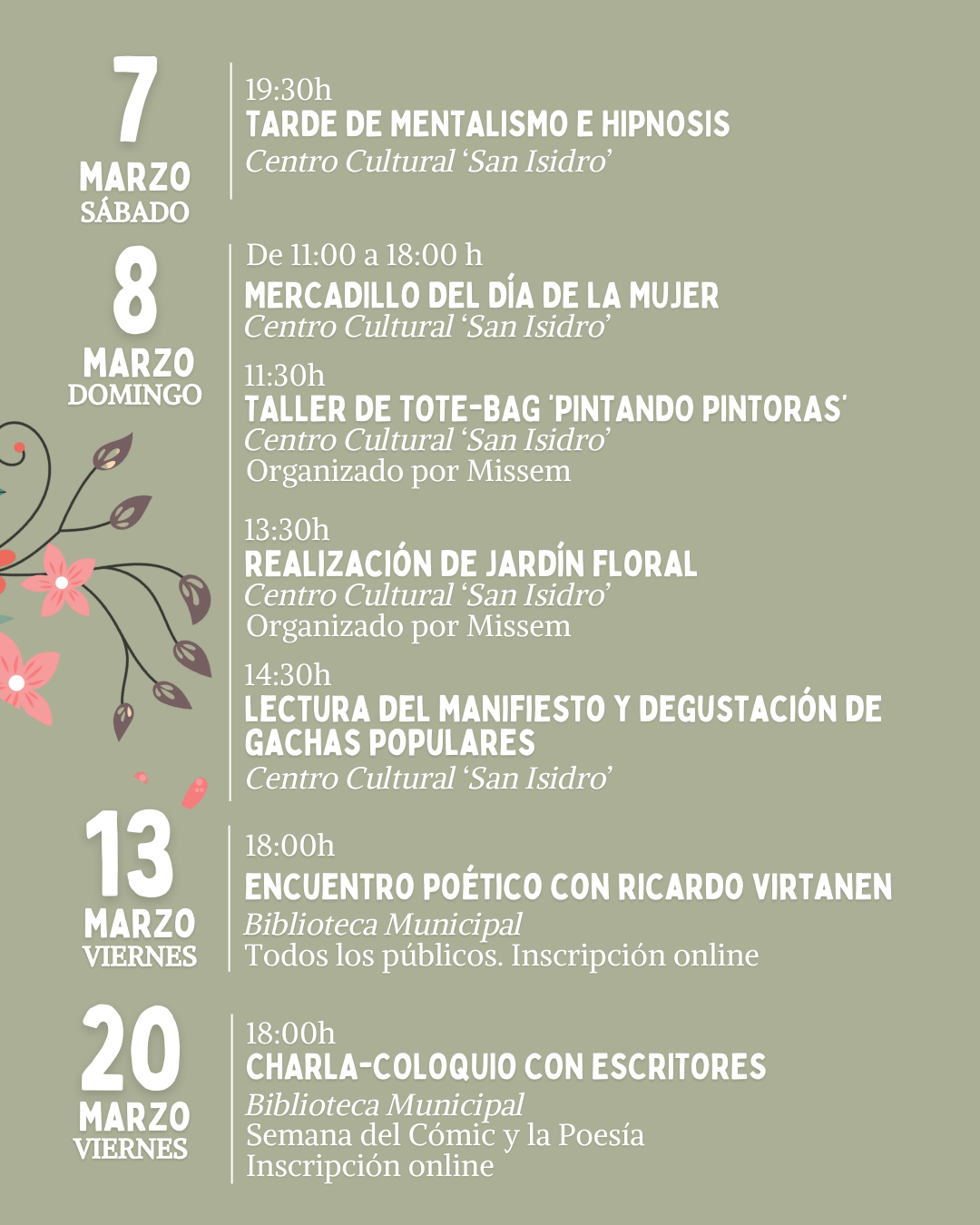 7
MARZO
SÁBADO

19:30h
TARDE DE MENTALISMO E HIPNOSIS
Centro Cultural 'San Isidro'

8
MARZO
DOMINGO

De 11:00 a 18:00 h
MERCADILLO DEL DÍA DE LA MUJER
Centro Cultural 'San Isidro'

11:30h
TALLER DE TOTE-BAG 'PINTANDO PINTORAS'
Centro Cultural 'San Isidro'
Organizado por Missem

13:30h
REALIZACIÓN DE JARDÍN FLORAL
Centro Cultural 'San Isidro'
Organizado por Missem

14:30h
LECTURA DEL MANIFIESTO Y DEGUSTACIÓN DE GACHAS POPULARES
Centro Cultural 'San Isidro'

13
MARZO
VIERNES

18:00h
ENCUENTRO POÉTICO CON RICARDO VIRTANEN
Biblioteca Municipal
Todos los públicos. Inscripción online

20
MARZO
VIERNES

18:00h
CHARLA-COLOQUIO CON ESCRITORES
Biblioteca Municipal
Semana del Cómic y la Poesía
Inscripción online